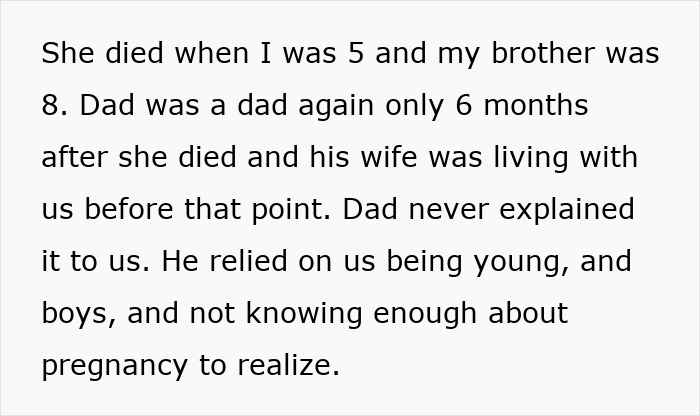 She died when I was 5 and my brother was 8. Dad was a dad again only 6 months after she died and his wife was living with us before that point. Dad never explained it to us. He relied on us being young, and boys, and not knowing enough about pregnancy to realize.